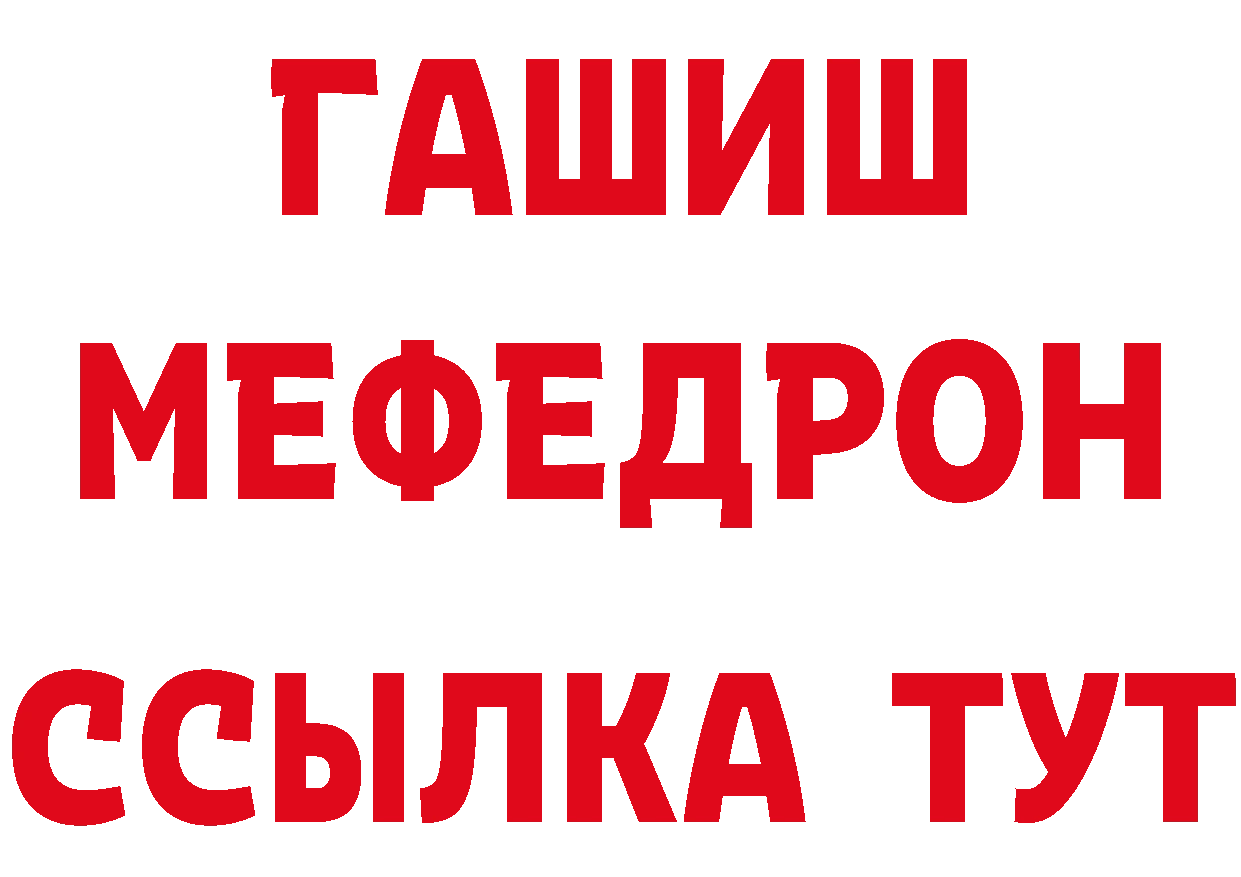 ГАШИШ
МЕФЕДРОН
ССЫЛКА ТУТ